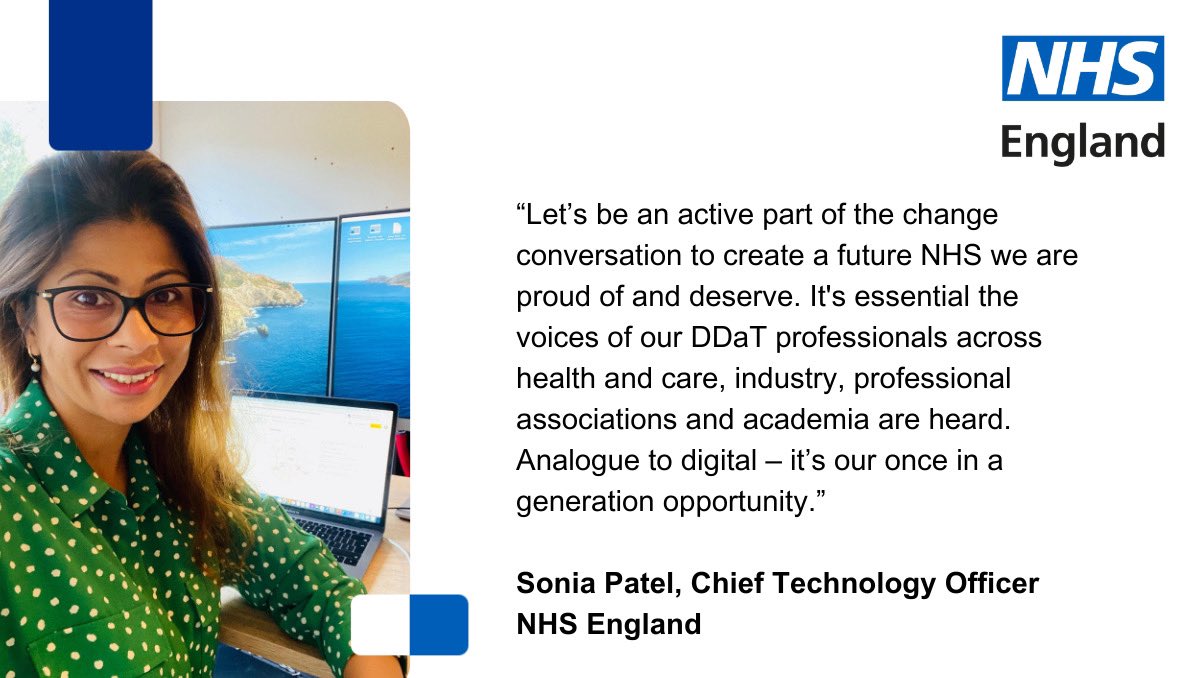 NHS
England

“Let’s be an active part of the change conversation to create a future NHS we are proud of and deserve. It's essential the voices of our DDaT professionals across health and care, industry, professional associations and academia are heard. Analogue to digital – it’s our once in a generation opportunity.”

Sonia Patel, Chief Technology Officer
NHS England